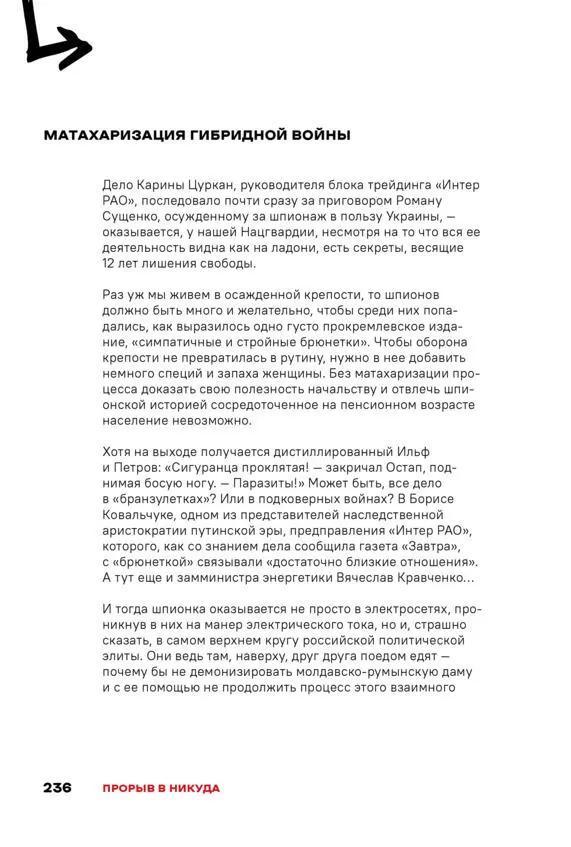 МАТАХАРИЗАЦИЯ ГИБРИДНОЙ ВОЙНЫ

Дело Карины Цуркан, руководителя блока трейдинга «Интер РАО», последовало почти сразу за приговором Роману Сущенко, осужденному за шпионаж в пользу Украины, — оказывается, у нашей Нацгвардии, несмотря на то что вся ее деятельность видна как на ладони, есть секреты, весящие 12 лет лишения свободы.

Раз уж мы живем в осажденной крепости, то шпионов должно быть много и желательно, чтобы среди них попадались, как выразилось одно густо прокремлевское издание, «симпатичные и стройные брюнетки». Чтобы оборона крепости не превратилась в рутину, нужно в нее добавить немного специй и запаха женщины. Без матахаризации процесса доказать свою полезность начальству и отвлечь шпионской историей сосредоточенное на пенсионном возрасте население невозможно.

Хотя на выходе получается дистиллированный Ильф и Петров: «Сигуранца проклятая! — закричал Остап, поднимая босую ногу. — Паразиты!» Может быть, все дело в «бранзулетках»? Или в подковерных войнах? В Борисе Ковальчуке, одном из представителей наследственной аристократии путинской эры, предправления «Интер РАО», которого, как со знанием дела сообщила газета «Завтра», с «брюнеткой» связывали «достаточно близкие отношения». А тут еще и замминистра энергетики Вячеслав Кравченко...

И тогда шпионка оказывается не просто в электросетях, проникнув в них на манер электрического тока, но и, страшно сказать, в самом верхнем кругу российской политической элиты. Они ведь там, наверху, друг друга поедом едят — почему бы не демонизировать молдавско-румынскую даму и с ее помощью не продолжить процесс этого взаимного

236 ПРОРЫВ В НИКУДА